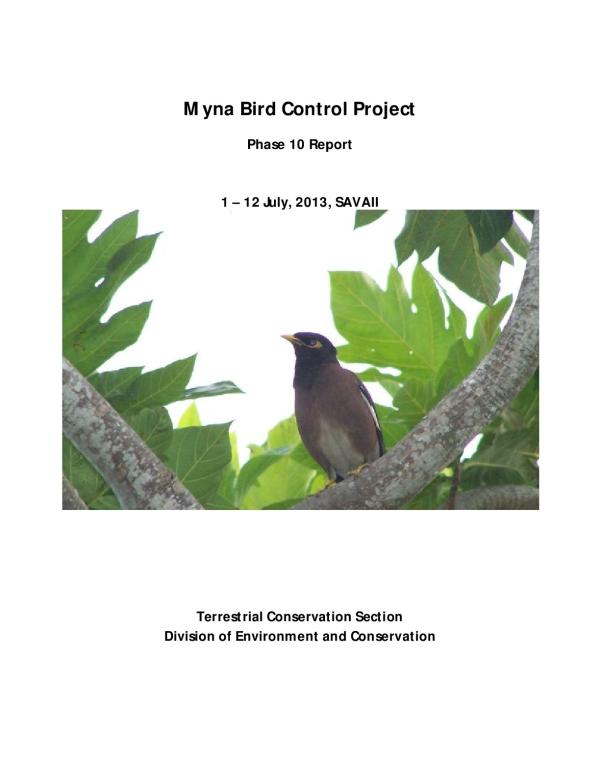 Myna Bird Control Project

Phase 10 Report

1 – 12 July, 2013, SAVAII

Terrestrial Conservation Section
Division of Environment and Conservation